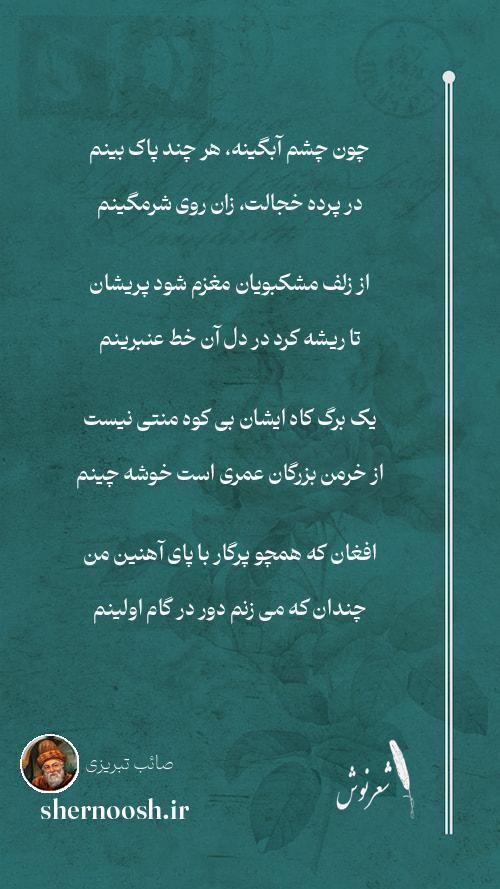 چون چشم آبگینه، هر چند پاک بینم

در پرده خجالت، زان روی شرمگینم

از زلف مشکبویان مغزم شود پریشان

تا ریشه کرد در دل آن خط عنبرینم

یک برگ کاه ایشان بی کوه منتی نیست

از خرمن بزرگان عمری است خوشه چینم

افغان که همچو پرگار با پای آهنین من

چندان که می زنم دور در گام اولینم

صائب تبریزی

shernoosh.ir

شعرنوش